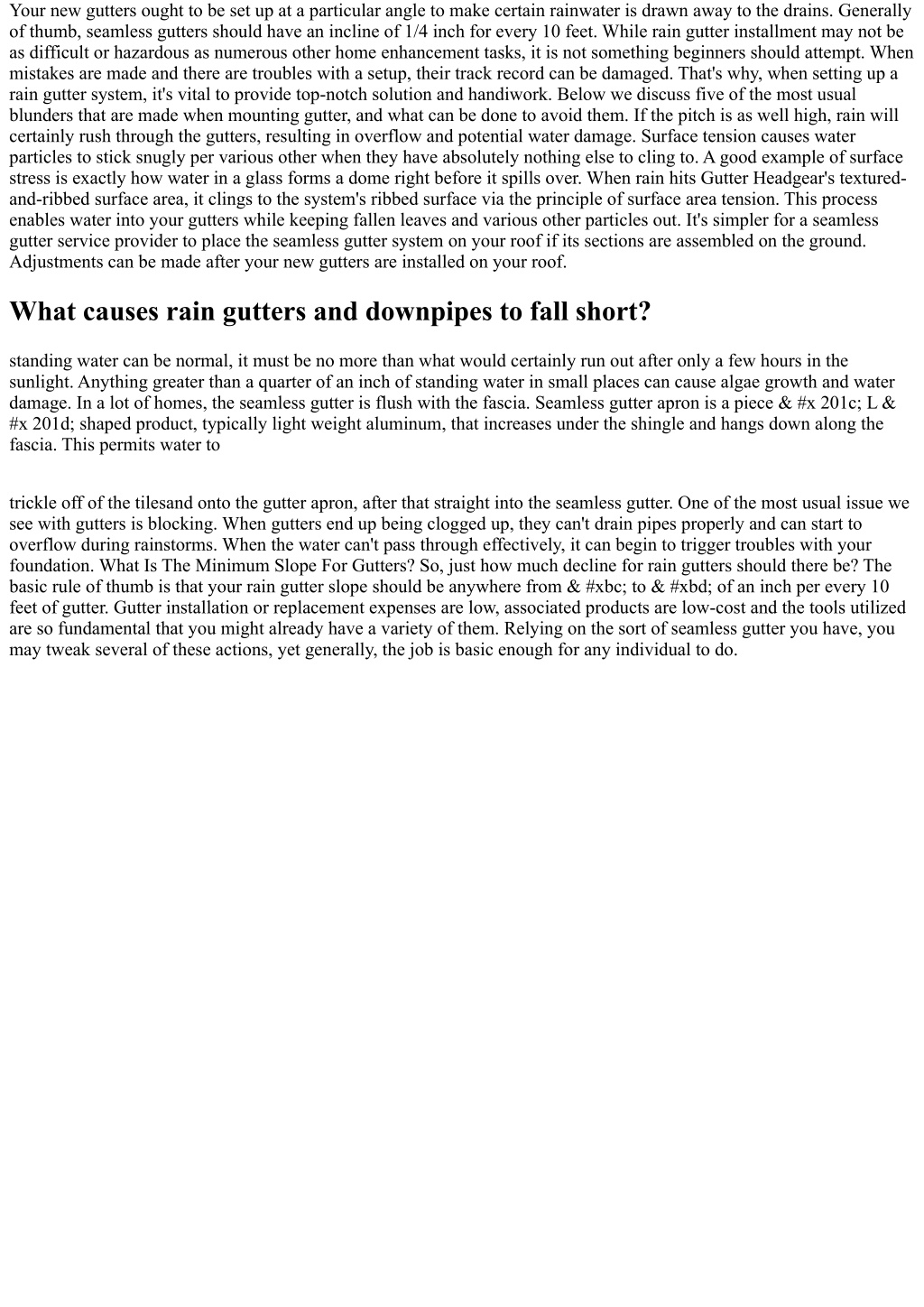 Your new gutters ought to be set up at a particular angle to make certain rainwater is drawn away to the drains. Generally of thumb, seamless gutters should have an incline of 1/4 inch for every 10 feet. While rain gutter installment may not be as difficult or hazardous as numerous other home enhancement tasks, it is not something beginners should attempt. When mistakes are made and there are troubles with a setup, their track record can be damaged. That's why, when setting up a rain gutter system, it's vital to provide top-notch solution and handiwork. Below we discuss five of the most usual blunders that are made when mounting gutter, and what can be done to avoid them. If the pitch is as well high, rain will certainly rush through the gutters, resulting in overflow and potential water damage. Surface tension causes water particles to stick snugly per various other when they have absolutely nothing else to cling to. A good example of surface stress is exactly how water in a glass forms a dome right before it spills over. When rain hits Gutter Headgear's textured-and-ribbed surface area, it clings to the system's ribbed surface via the principle of surface area tension. This process enables water into your gutters while keeping fallen leaves and various other particles out. It's simpler for a seamless gutter service provider to place the seamless gutter system on your roof if its sections are assembled on the ground. Adjustments can be made after your new gutters are installed on your roof.

What causes rain gutters and downpipes to fall short?

standing water can be normal, it must be no more than what would certainly run out after only a few hours in the sunlight. Anything greater than a quarter of an inch of standing water in small places can cause algae growth and water damage. In a lot of homes, the seamless gutter is flush with the fascia. Seamless gutter apron is a piece & #x 201c; L & #x 201d; shaped product, typically light weight aluminum, that increases under the shingle and hangs down along the fascia. This permits water to

trickle off of the tilesand onto the gutter apron, after that straight into the seamless gutter. One of the most usual issue we see with gutters is blocking. When gutters end up being clogged up, they can't drain pipes properly and can start to overflow during rainstorms. When the water can't pass through effectively, it can begin to trigger troubles with your foundation. What Is The Minimum Slope For Gutters? So, just how much decline for rain gutters should there be? The basic rule of thumb is that your rain gutter slope should be anywhere from & #xbc; to & #xbd; of an inch per every 10 feet of gutter. Gutter installation or replacement expenses are low, associated products are low-cost and the tools utilized are so fundamental that you might already have a variety of them. Relying on the sort of seamless gutter you have, you may tweak several of these actions, yet generally, the job is basic enough for any individual to do.